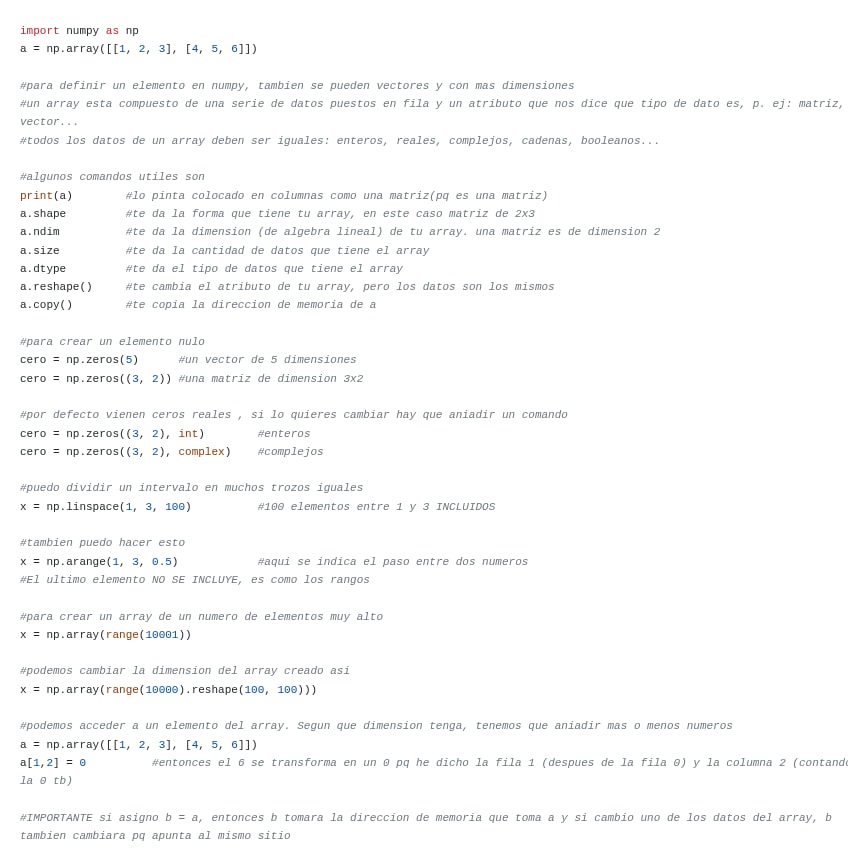 import numpy as np
a = np.array([[1, 2, 3], [4, 5, 6]])

#para definir un elemento en numpy, tambien se pueden vectores y con mas dimensiones
#un array esta compuesto de una serie de datos puestos en fila y un atributo que nos dice que tipo de dato es, p. ej: matriz, vector...
#todos los datos de un array deben ser iguales: enteros, reales, complejos, cadenas, booleanos...

#algunos comandos utiles son
print(a)        #lo pinta colocado en columnas como una matriz(pq es una matriz)
a.shape         #te da la forma que tiene tu array, en este caso matriz de 2x3
a.ndim          #te da la dimension (de algebra lineal) de tu array. una matriz es de dimension 2
a.size          #te da la cantidad de datos que tiene el array
a.dtype         #te da el tipo de datos que tiene el array
a.reshape()     #te cambia el atributo de tu array, pero los datos son los mismos
a.copy()        #te copia la direccion de memoria de a

#para crear un elemento nulo
cero = np.zeros(5)      #un vector de 5 dimensiones
cero = np.zeros((3, 2)) #una matriz de dimension 3x2

#por defecto vienen ceros reales , si lo quieres cambiar hay que aniadir un comando
cero = np.zeros((3, 2), int)        #enteros
cero = np.zeros((3, 2), complex)    #complejos

#puedo dividir un intervalo en muchos trozos iguales
x = np.linspace(1, 3, 100)          #100 elementos entre 1 y 3 INCLUIDOS

#tambien puedo hacer esto
x = np.arange(1, 3, 0.5)            #aqui se indica el paso entre dos numeros
#El ultimo elemento NO SE INCLUYE, es como los rangos

#para crear un array de un numero de elementos muy alto
x = np.array(range(10001))

#podemos cambiar la dimension del array creado asi
x = np.array(range(10000).reshape(100, 100)))

#podemos acceder a un elemento del array. Segun que dimension tenga, tenemos que aniadir mas o menos numeros
a = np.array([[1, 2, 3], [4, 5, 6]])
a[1,2] = 0          #entonces el 6 se transforma en un 0 pq he dicho la fila 1 (despues de la fila 0) y la columna 2 (contando la 0 tb)

#IMPORTANTE si asigno b = a, entonces b tomara la direccion de memoria que toma a y si cambio uno de los datos del array, b tambien cambiara pq apunta al mismo sitio